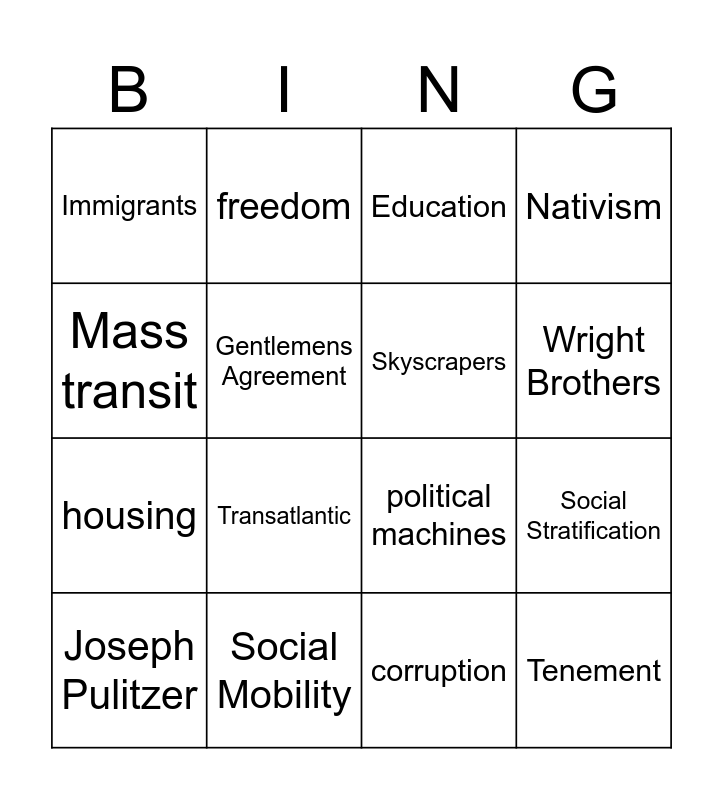 | B | I | N | G |
|---|---|---|---|
| Immigrants | freedom | Education | Nativism |
| Mass transit | Gentlemens Agreement | Skyscrapers | Wright Brothers |
| housing | Transatlantic | political machines | Social Stratification |
| Joseph Pulitzer | Social Mobility | corruption | Tenement |